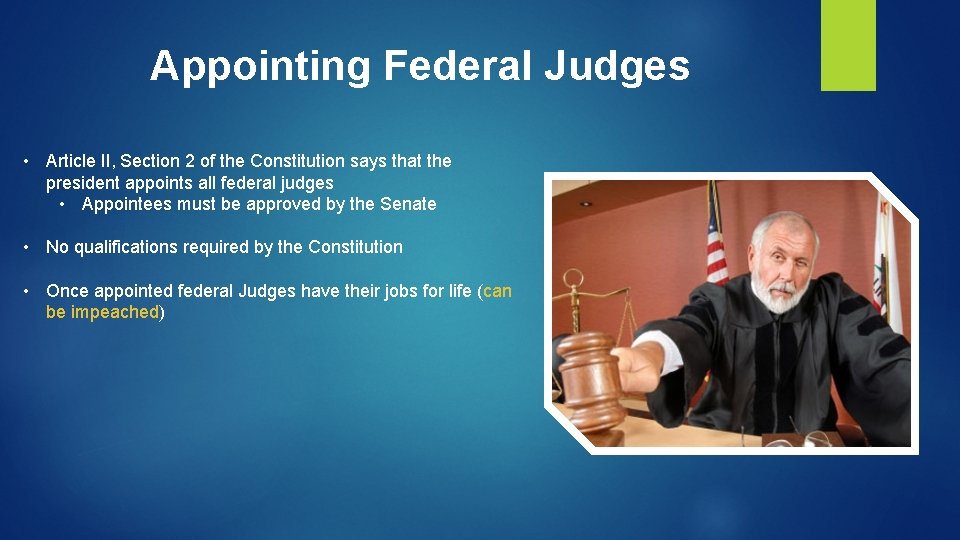 Appointing Federal Judges

• Article II, Section 2 of the Constitution says that the president appoints all federal judges
  • Appointees must be approved by the Senate

• No qualifications required by the Constitution

• Once appointed federal Judges have their jobs for life (can be impeached)